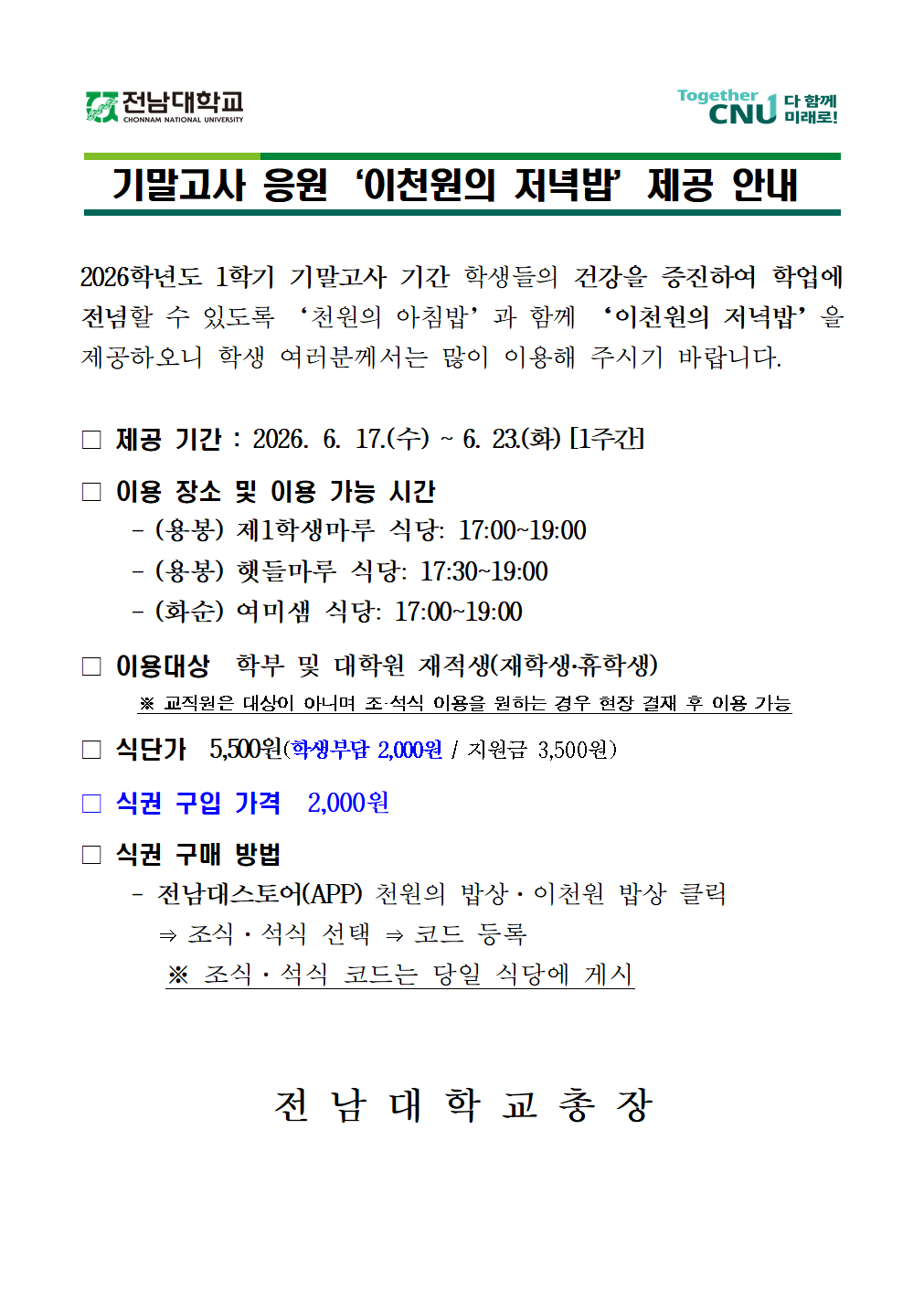 전남대학교
CHONNAM NATIONAL UNIVERSITY

Together CNU 다 함께 미래로!

기말고사 응원 ‘이천원의 저녁밥’ 제공 안내

2026학년도 1학기 기말고사 기간 학생들의 건강을 증진하여 학업에 전념할 수 있도록 ‘천원의 아침밥’과 함께 ‘이천원의 저녁밥’을 제공하오니 학생 여러분께서는 많이 이용해 주시기 바랍니다.

□ 제공 기간 : 2026. 6. 17.(수) ~ 6. 23.(화) [1주간]

□ 이용 장소 및 이용 가능 시간
- (용봉) 제1학생마루 식당: 17:00~19:00
- (용봉) 햇들마루 식당: 17:30~19:00
- (화순) 여미샘 식당: 17:00~19:00

□ 이용대상 학부 및 대학원 재적생(재학생·휴학생)
※ 교직원은 대상이 아니며 조·석식 이용을 원하는 경우 현장 결재 후 이용 가능

□ 식단가 5,500원(학생부담 2,000원 / 지원금 3,500원)

□ 식권 구입 가격 2,000원

□ 식권 구매 방법
- 전남대스토어(APP) 천원의 밥상·이천원 밥상 클릭
⇒ 조식·석식 선택 ⇒ 코드 등록
※ 조식·석식 코드는 당일 식당에 게시

전 남 대 학 교 총 장